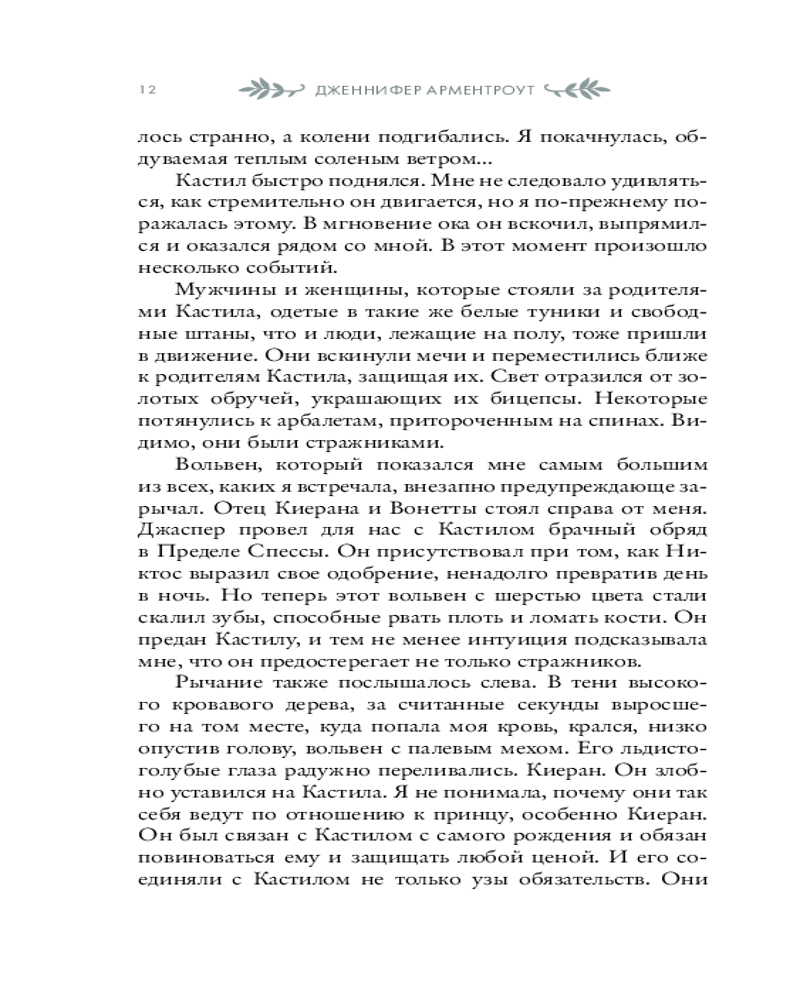 12 ДЖЕННИФЕР АРМЕНТРОУТ

лось странно, а колени подгибались. Я покачнулась, обдуваемая теплым соленым ветром...

Кастил быстро поднялся. Мне не следовало удивляться, как стремительно он двигается, но я по-прежнему поражалась этому. В мгновение ока он вскочил, выпрямился и оказался рядом со мной. В этот момент произошло несколько событий.

Мужчины и женщины, которые стояли за родителями Кастила, одетые в такие же белые туники и свободные штаны, что и люди, лежащие на полу, тоже пришли в движение. Они вскинули мечи и переместились ближе к родителям Кастила, защищая их. Свет отразился от золотых обручей, украшающих их бицепсы. Некоторые потянулись к арбалетам, притороченным на спинах. Видимо, они были стражниками.

Вольвен, который показался мне самым большим из всех, каких я встречала, внезапно предупреждающе зарычал. Отец Киерана и Вонетты стоял справа от меня. Джаспер провел для нас с Кастилом брачный обряд в Пределе Спессы. Он присутствовал при том, как Никтос выразил свое одобрение, ненадолго превратив день в ночь. Но теперь этот вольвен с шерстью цвета стали скалил зубы, способные рвать плоть и ломать кости. Он предан Кастилу, и тем не менее интуиция подсказывала мне, что он предостерегает не только стражников.

Рычание также послышалось слева. В тени высокого кровавого дерева, за считанные секунды выросшего на том месте, куда попала моя кровь, крался, низко опустив голову, вольвен с палевым мехом. Его льдисто-голубые глаза радужно переливались. Киеран. Он злобно уставился на Кастила. Я не понимала, почему они так себя ведут по отношению к принцу, особенно Киеран. Он был связан с Кастилом с самого рождения и обязан повиноваться ему и защищать любой ценой. И его соединяли с Кастилом не только узы обязательств. Они